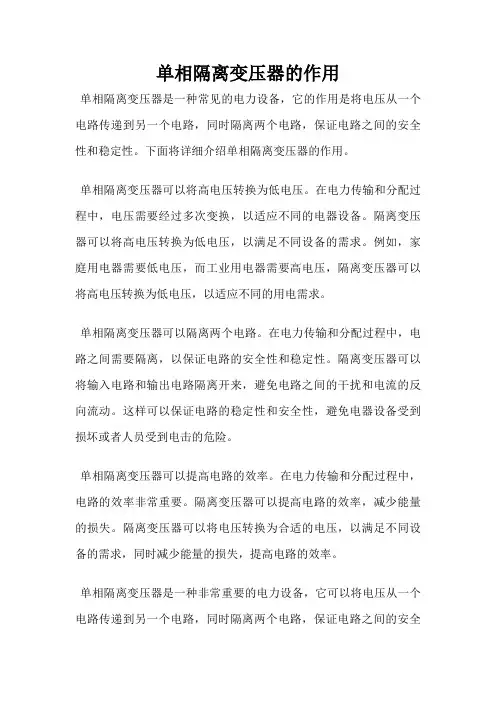 单相隔离变压器的作用

单相隔离变压器是一种常见的电力设备，它的作用是将电压从一个电路传递到另一个电路，同时隔离两个电路，保证电路之间的安全性和稳定性。下面将详细介绍单相隔离变压器的作用。

单相隔离变压器可以将高电压转换为低电压。在电力传输和分配过程中，电压需要经过多次变换，以适应不同的电器设备。隔离变压器可以将高电压转换为低电压，以满足不同设备的需求。例如，家庭用电器需要低电压，而工业用电器需要高电压，隔离变压器可以将高电压转换为低电压，以适应不同的用电需求。

单相隔离变压器可以隔离两个电路。在电力传输和分配过程中，电路之间需要隔离，以保证电路的安全性和稳定性。隔离变压器可以将输入电路和输出电路隔离开来，避免电路之间的干扰和电流的反向流动。这样可以保证电路的稳定性和安全性，避免电器设备受到损坏或者人员受到电击的危险。

单相隔离变压器可以提高电路的效率。在电力传输和分配过程中，电路的效率非常重要。隔离变压器可以提高电路的效率，减少能量的损失。隔离变压器可以将电压转换为合适的电压，以满足不同设备的需求，同时减少能量的损失，提高电路的效率。

单相隔离变压器是一种非常重要的电力设备，它可以将电压从一个电路传递到另一个电路，同时隔离两个电路，保证电路之间的安全